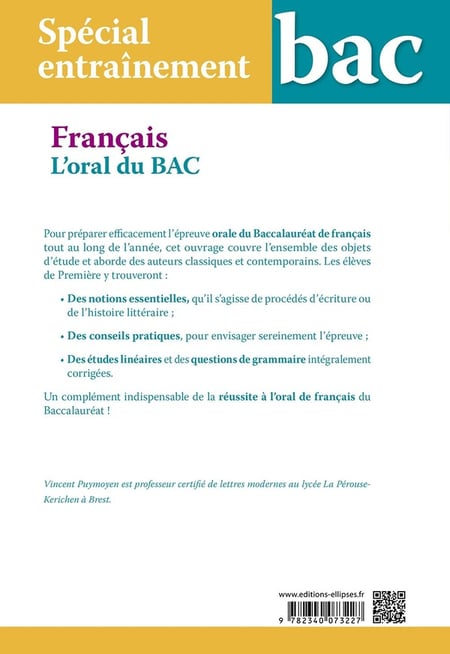 Spécial entraînement

bac

Français
L'oral du BAC

Pour préparer efficacement l'épreuve orale du Baccalauréat de français tout au long de l'année, cet ouvrage couvre l'ensemble des objets d'étude et aborde des auteurs classiques et contemporains. Les élèves de Première y trouveront :

• Des notions essentielles, qu'il s'agisse de procédés d'écriture ou de l'histoire littéraire ;

• Des conseils pratiques, pour envisager sereinement l'épreuve ;

• Des études linéaires et des questions de grammaire intégralement corrigées.

Un complément indispensable de la réussite à l'oral de français du Baccalauréat !

Vincent Puymoyen est professeur certifié de lettres modernes au lycée La Pérouse-Kerichen à Brest.

www.editions-ellipses.fr

9 782340 073227